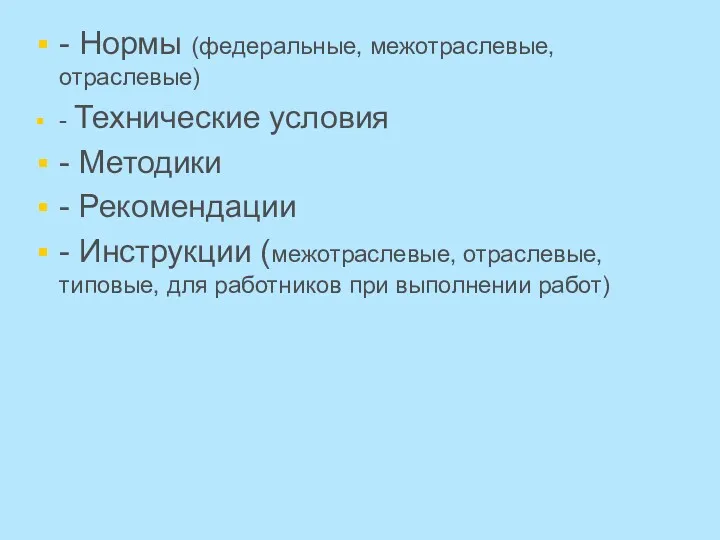 - Нормы (федеральные, межотраслевые, отраслевые)

- Технические условия

- Методики

- Рекомендации

- Инструкции (межотраслевые, отраслевые, типовые, для работников при выполнении работ)